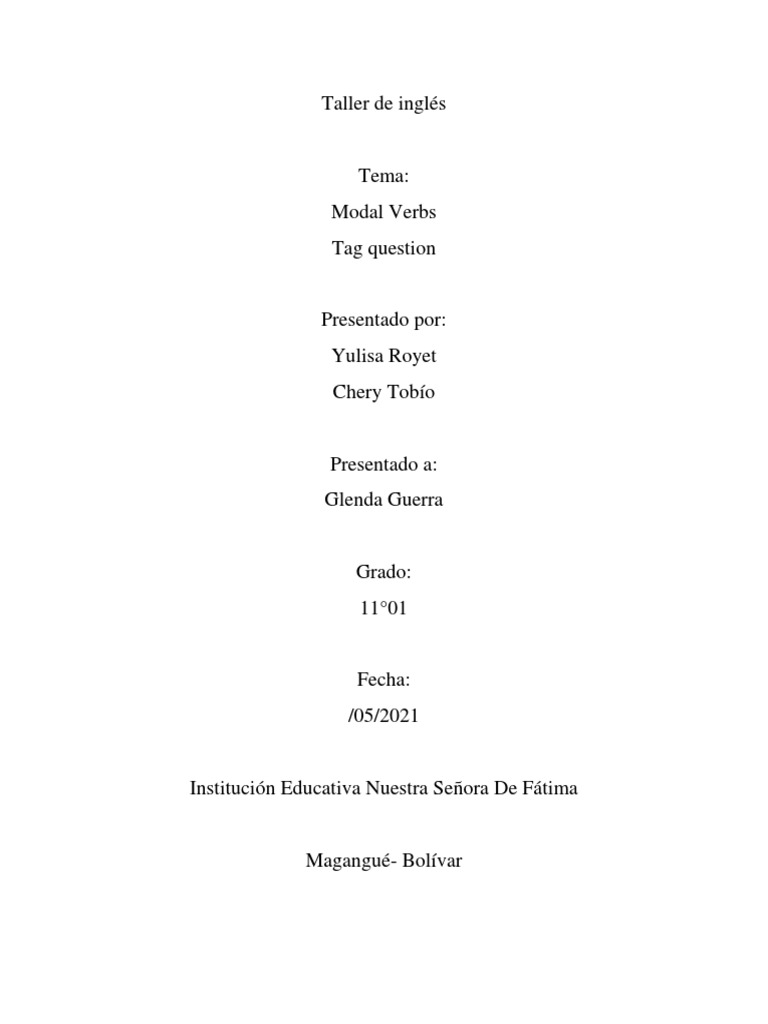 Taller de inglés

Tema:
Modal Verbs
Tag question

Presentado por:
Yulisa Royet
Chery Tobío

Presentado a:
Glenda Guerra

Grado:
11°01

Fecha:
/05/2021

Institución Educativa Nuestra Señora De Fátima

Magangué- Bolívar